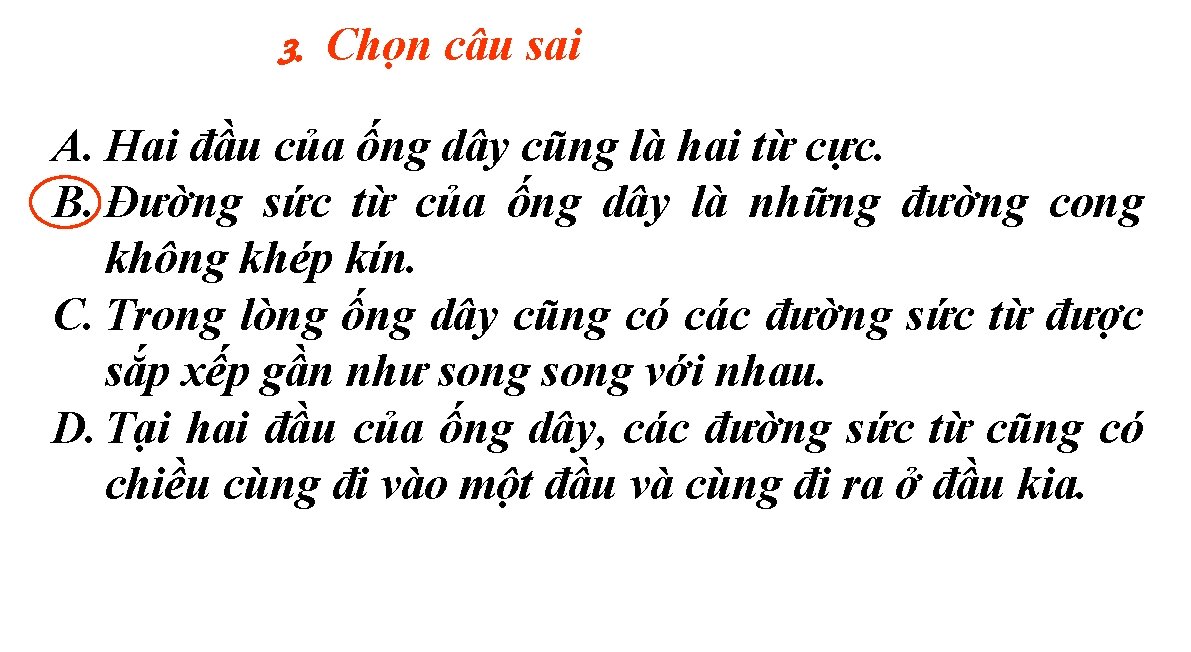 3. Chọn câu sai

A. Hai đầu của ống dây cũng là hai từ cực.
B. Đường sức từ của ống dây là những đường cong không khép kín.
C. Trong lòng ống dây cũng có các đường sức từ được sắp xếp gần như song song với nhau.
D. Tại hai đầu của ống dây, các đường sức từ cũng có chiều cùng đi vào một đầu và cùng đi ra ở đầu kia.